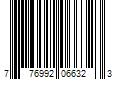 7 76992 06632 3